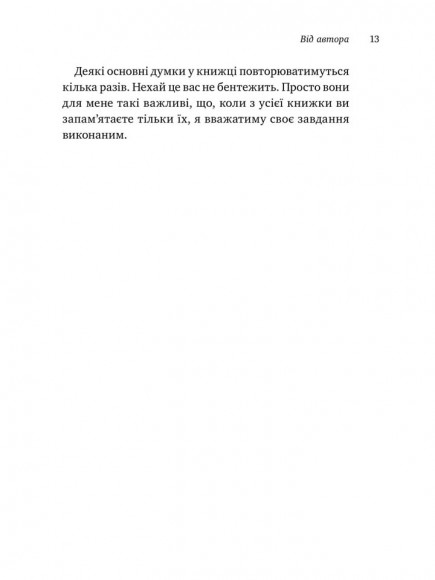 Від автора 13

Деякі основні думки у книжці повторюватимуться кілька разів. Нехай це вас не бентежить. Просто вони для мене такі важливі, що, коли з усієї книжки ви запам'ятаєте тільки їх, я вважатиму своє завдання виконаним.